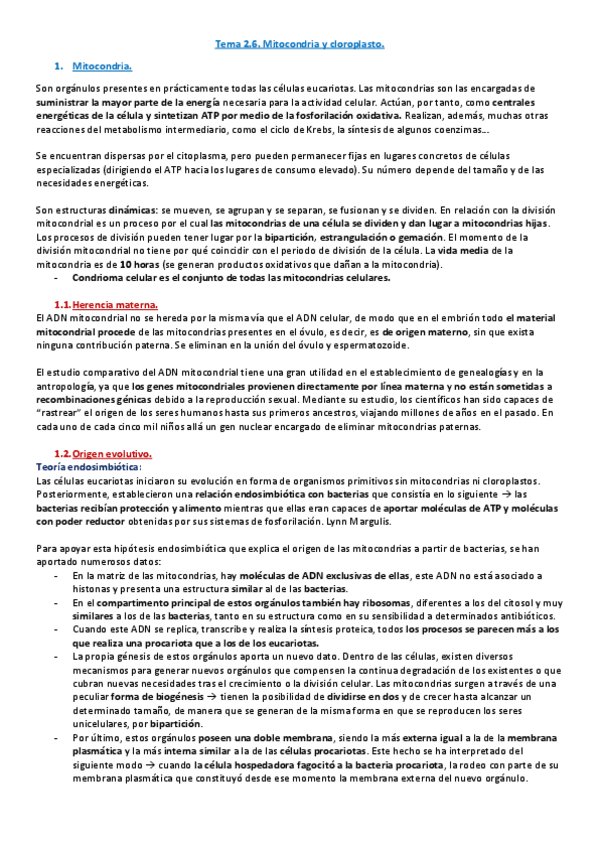 Tema 2.6. Mitocondria y cloroplasto.

1. Mitocondria.

Son orgánulos presentes en prácticamente todas las células eucariotas. Las mitocondrias son las encargadas de suministrar la mayor parte de la energía necesaria para la actividad celular. Actúan, por tanto, como centrales energéticas de la célula y sintetizan ATP por medio de la fosforilación oxidativa. Realizan, además, muchas otras reacciones del metabolismo intermediario, como el ciclo de Krebs, la síntesis de algunos coenzimas...

Se encuentran dispersas por el citoplasma, pero pueden permanecer fijas en lugares concretos de células especializadas (dirigiendo el ATP hacia los lugares de consumo elevado). Su número depende del tamaño y de las necesidades energéticas.

Son estructuras dinámicas: se mueven, se agrupan y se separan, se fusionan y se dividen. En relación con la división mitocondrial es un proceso por el cual las mitocondrias de una célula se dividen y dan lugar a mitocondrias hijas. Los procesos de división pueden tener lugar por la bipartición, estrangulación o gemación. El momento de la división mitocondrial no tiene por qué coincidir con el periodo de división de la célula. La vida media de la mitocondria es de 10 horas (se generan productos oxidativos que dañan a la mitocondria).
- Condrioma celular es el conjunto de todas las mitocondrias celulares.

1.1. Herencia materna.
El ADN mitocondrial no se hereda por la misma vía que el ADN celular, de modo que en el embrión todo el material mitocondrial procede de las mitocondrias presentes en el óvulo, es decir, es de origen materno, sin que exista ninguna contribución paterna. Se eliminan en la unión del óvulo y espermatozoide.

El estudio comparativo del ADN mitocondrial tiene una gran utilidad en el establecimiento de genealogías y en la antropología, ya que los genes mitocondriales provienen directamente por línea materna y no están sometidas a recombinaciones génicas debido a la reproducción sexual. Mediante su estudio, los científicos han sido capaces de "rastrear" el origen de los seres humanos hasta sus primeros ancestros, viajando millones de años en el pasado. En cada uno de cada cinco mil niños allá un gen nuclear encargado de eliminar mitocondrias paternas.

1.2. Origen evolutivo.
Teoría endosimbiótica:
Las células eucariotas iniciaron su evolución en forma de organismos primitivos sin mitocondrias ni cloroplastos. Posteriormente, establecieron una relación endosimbiótica con bacterias que consistía en lo siguiente → las bacterias recibían protección y alimento mientras que ellas eran capaces de aportar moléculas de ATP y moléculas con poder reductor obtenidas por sus sistemas de fosforilación. Lynn Margulis.

Para apoyar esta hipótesis endosimbiótica que explica el origen de las mitocondrias a partir de bacterias, se han aportado numerosos datos:
- En la matriz de las mitocondrias, hay moléculas de ADN exclusivas de ellas, este ADN no está asociado a histonas y presenta una estructura similar al de las bacterias.
- En el compartimento principal de estos orgánulos también hay ribosomas, diferentes a los del citosol y muy similares a los de las bacterias, tanto en su estructura como en su sensibilidad a determinados antibióticos.
- Cuando este ADN se replica, transcribe y realiza la síntesis proteica, todos los procesos se parecen más a los que realiza una procariota que a los de los eucariotas.
- La propia génesis de estos orgánulos aporta un nuevo dato. Dentro de las células, existen diversos mecanismos para generar nuevos orgánulos que compensen la continua degradación de los existentes o que cubran nuevas necesidades tras el crecimiento o la división celular. Las mitocondrias surgen a través de una peculiar forma de biogénesis → tienen la posibilidad de dividirse en dos y de crecer hasta alcanzar un determinado tamaño, de manera que se generan de la misma forma en que se reproducen los seres unicelulares, por bipartición.
- Por último, estos orgánulos poseen una doble membrana, siendo la más externa igual a la de la membrana plasmática y la más interna similar a la de las células procariotas. Este hecho se ha interpretado del siguiente modo → cuando la célula hospedadora fagocitó a la bacteria procariota, la rodeo con parte de su membrana plasmática que constituyó desde ese momento la membrana externa del nuevo orgánulo.